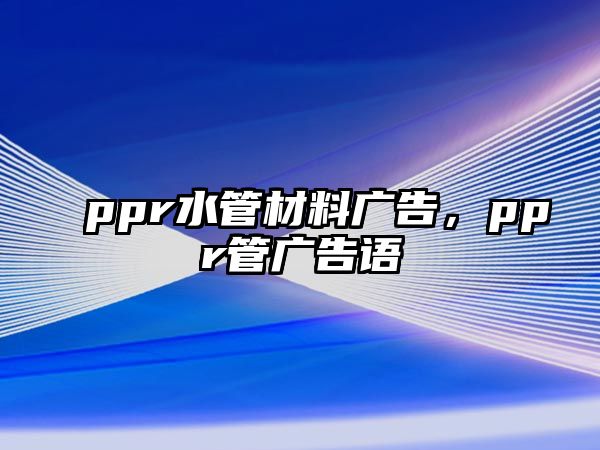 ppr水管材料广告，ppr管广告语